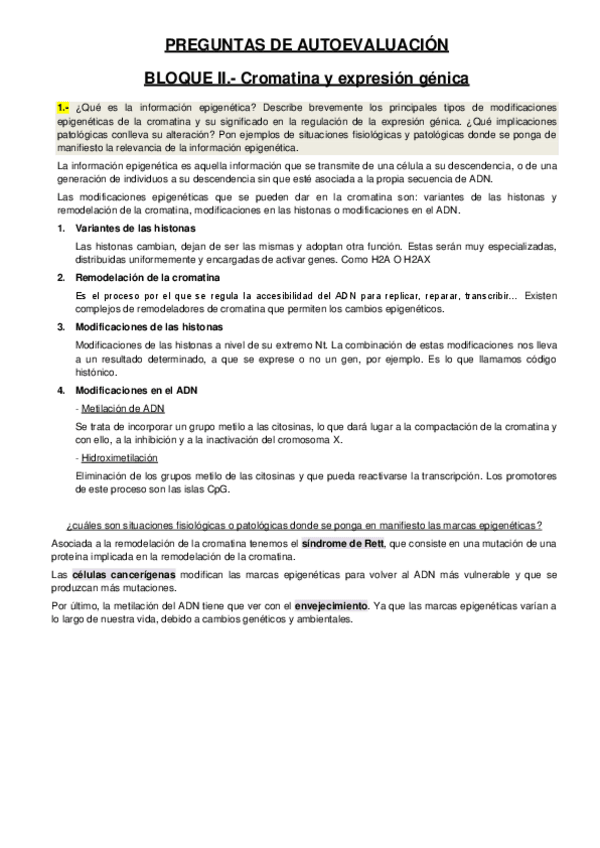 PREGUNTAS DE AUTOEVALUACIÓN

BLOQUE II.- Cromatina y expresión génica

1.- ¿Qué es la información epigenética? Describe brevemente los principales tipos de modificaciones epigenéticas de la cromatina y su significado en la regulación de la expresión génica. ¿Qué implicaciones patológicas conlleva su alteración? Pon ejemplos de situaciones fisiológicas y patológicas donde se ponga de manifiesto la relevancia de la información epigenética.

La información epigenética es aquella información que se transmite de una célula a su descendencia, o de una generación de individuos a su descendencia sin que esté asociada a la propia secuencia de ADN.

Las modificaciones epigenéticas que se pueden dar en la cromatina son: variantes de las histonas y remodelación de la cromatina, modificaciones en las histonas o modificaciones en el ADN.

1. Variantes de las histonas

Las histonas cambian, dejan de ser las mismas y adoptan otra función. Estas serán muy especializadas, distribuidas uniformemente y encargadas de activar genes. Como H2A O H2AX

2. Remodelación de la cromatina

Es el proceso por el que se regula la accesibilidad del ADN para replicar, reparar, transcribir... Existen complejos de remodeladores de cromatina que permiten los cambios epigenéticos.

3. Modificaciones de las histonas

Modificaciones de las histonas a nivel de su extremo Nt. La combinación de estas modificaciones nos lleva a un resultado determinado, a que se exprese o no un gen, por ejemplo. Es lo que llamamos código histónico.

4. Modificaciones en el ADN

- Metilación de ADN

Se trata de incorporar un grupo metilo a las citosinas, lo que dará lugar a la compactación de la cromatina y con ello, a la inhibición y a la inactivación del cromosoma X.

- Hidroximetilación

Eliminación de los grupos metilo de las citosinas y que pueda reactivarse la transcripción. Los promotores de este proceso son las islas CpG.

¿cuáles son situaciones fisiológicas o patológicas donde se ponga en manifiesto las marcas epigenéticas?

Asociada a la remodelación de la cromatina tenemos el síndrome de Rett, que consiste en una mutación de una proteína implicada en la remodelación de la cromatina.

Las células cancerígenas modifican las marcas epigenéticas para volver al ADN más vulnerable y que se produzcan más mutaciones.

Por último, la metilación del ADN tiene que ver con el envejecimiento. Ya que las marcas epigenéticas varían a lo largo de nuestra vida, debido a cambios genéticos y ambientales.